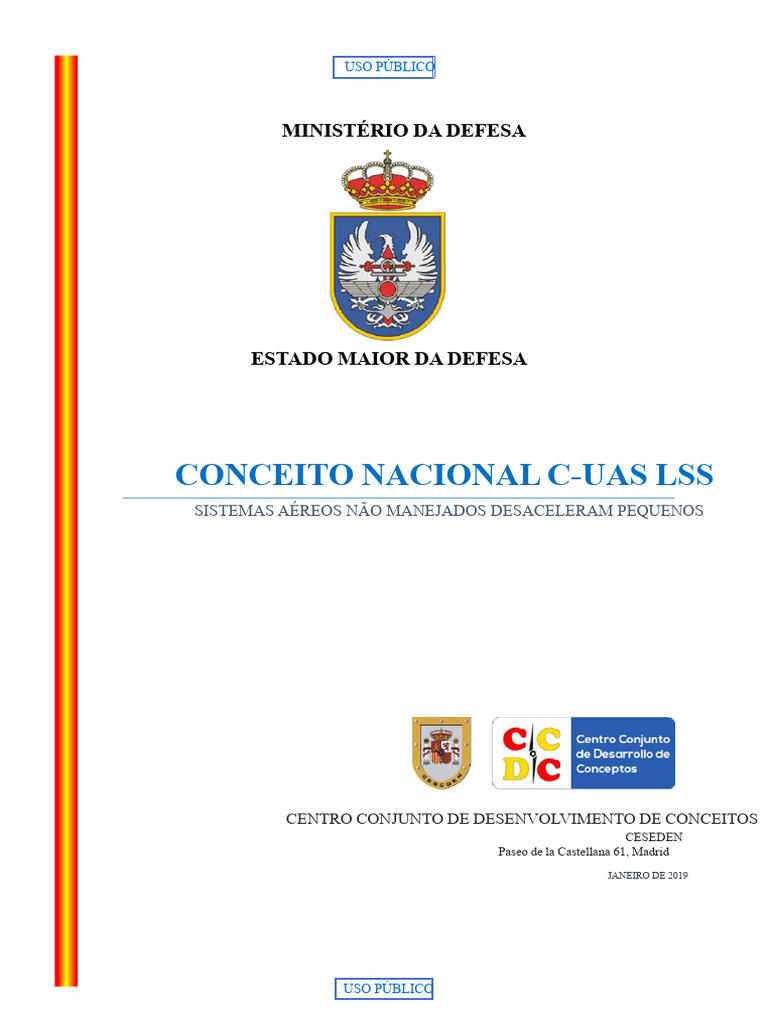 USO PÚBLICO

MINISTÉRIO DA DEFESA

ESTADO MAIOR DA DEFESA

CONCEITO NACIONAL C-UAS LSS

SISTEMAS AÉREOS NÃO MANEJADOS DESACELERAM PEQUENOS

CESEDEN

C C
D C

Centro Conjunto de Desarrollo de Conceptos

CENTRO CONJUNTO DE DESENVOLVIMENTO DE CONCEITOS
CESEDEN
Paseo de la Castellana 61, Madrid

JANEIRO DE 2019

USO PÚBLICO